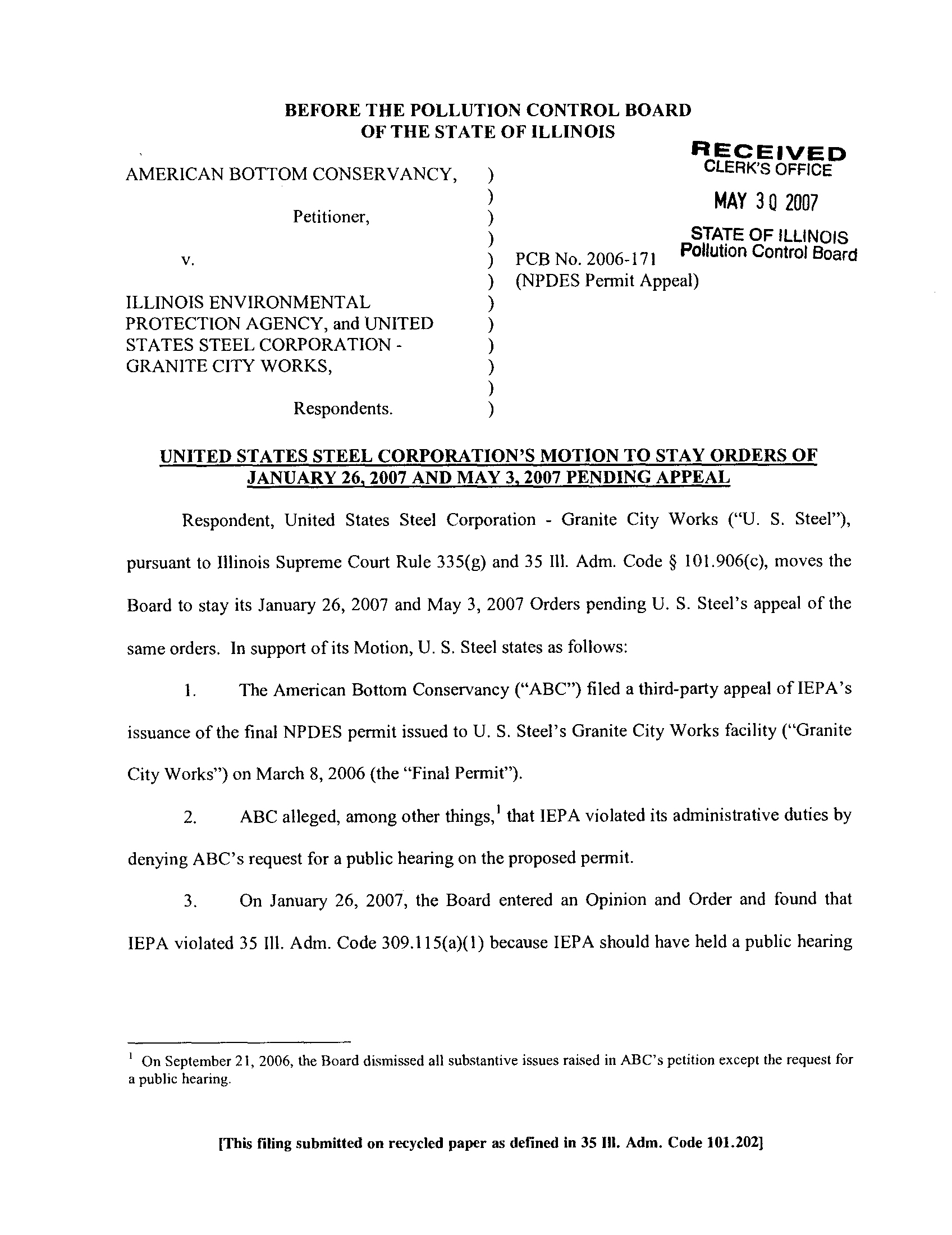 BEFORE THE POLLUTION CONTROL BOARD
OF THE STATE OF ILLINOIS

RECEIVED
CLERK'S OFFICE

MAY 30 2007

STATE OF ILLINOIS
Pollution Control Board

AMERICAN BOTTOM CONSERVANCY, )
)
Petitioner, )
)
v. ) PCB No. 2006-171
) (NPDES Permit Appeal)
ILLINOIS ENVIRONMENTAL )
PROTECTION AGENCY, and UNITED )
STATES STEEL CORPORATION - )
GRANITE CITY WORKS, )
)
Respondents. )

UNITED STATES STEEL CORPORATION'S MOTION TO STAY ORDERS OF JANUARY 26, 2007 AND MAY 3, 2007 PENDING APPEAL

Respondent, United States Steel Corporation - Granite City Works ("U. S. Steel"), pursuant to Illinois Supreme Court Rule 335(g) and 35 Ill. Adm. Code § 101.906(c), moves the Board to stay its January 26, 2007 and May 3, 2007 Orders pending U. S. Steel's appeal of the same orders. In support of its Motion, U. S. Steel states as follows:

1. The American Bottom Conservancy ("ABC") filed a third-party appeal of IEPA's issuance of the final NPDES permit issued to U. S. Steel's Granite City Works facility ("Granite City Works") on March 8, 2006 (the "Final Permit").

2. ABC alleged, among other things,$^1$ that IEPA violated its administrative duties by denying ABC's request for a public hearing on the proposed permit.

3. On January 26, 2007, the Board entered an Opinion and Order and found that IEPA violated 35 Ill. Adm. Code 309.115(a)(1) because IEPA should have held a public hearing

$^1$ On September 21, 2006, the Board dismissed all substantive issues raised in ABC's petition except the request for a public hearing.

[This filing submitted on recycled paper as defined in 35 Ill. Adm. Code 101.202]